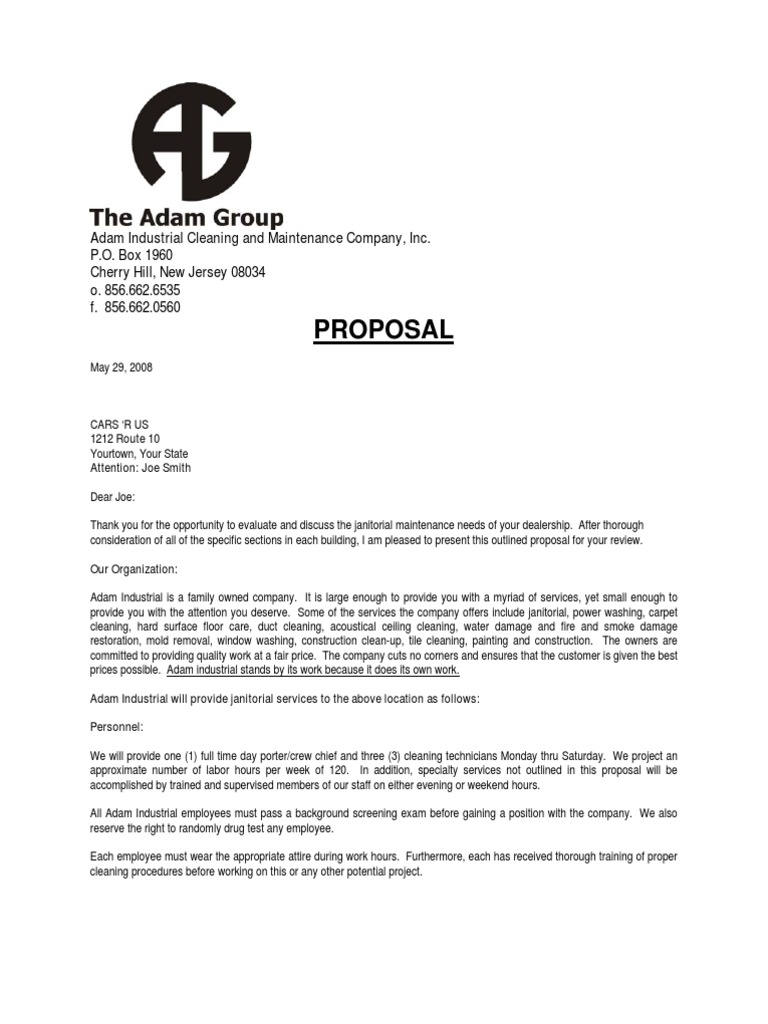 AG

The Adam Group
Adam Industrial Cleaning and Maintenance Company, Inc.
P.O. Box 1960
Cherry Hill, New Jersey 08034
o. 856.662.6535
f. 856.662.0560

PROPOSAL

May 29, 2008

CARS 'R US
1212 Route 10
Yourtown, Your State
Attention: Joe Smith

Dear Joe:

Thank you for the opportunity to evaluate and discuss the janitorial maintenance needs of your dealership. After thorough consideration of all of the specific sections in each building, I am pleased to present this outlined proposal for your review.

Our Organization:

Adam Industrial is a family owned company. It is large enough to provide you with a myriad of services, yet small enough to provide you with the attention you deserve. Some of the services the company offers include janitorial, power washing, carpet cleaning, hard surface floor care, duct cleaning, acoustical ceiling cleaning, water damage and fire and smoke damage restoration, mold removal, window washing, construction clean-up, tile cleaning, painting and construction. The owners are committed to providing quality work at a fair price. The company cuts no corners and ensures that the customer is given the best prices possible. Adam Industrial stands by its work because it does its own work.

Adam Industrial will provide janitorial services to the above location as follows:

Personnel:

We will provide one (1) full time day porter/crew chief and three (3) cleaning technicians Monday thru Saturday. We project an approximate number of labor hours per week of 120. In addition, specialty services not outlined in this proposal will be accomplished by trained and supervised members of our staff on either evening or weekend hours.

All Adam Industrial employees must pass a background screening exam before gaining a position with the company. We also reserve the right to randomly drug test any employee.

Each employee must wear the appropriate attire during work hours. Furthermore, each has received thorough training of proper cleaning procedures before working on this or any other potential project.